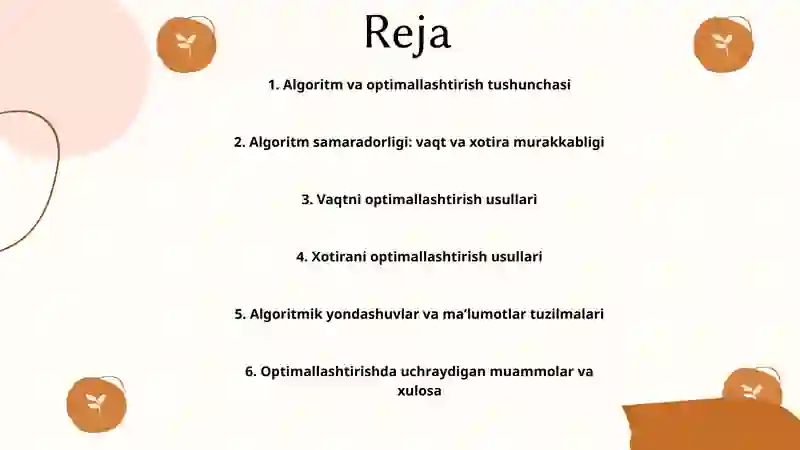 Reja

1. Algoritm va optimallashtirish tushunchasi

2. Algoritm samaradorligi: vaqt va xotira murakkabligi

3. Vaqtni optimallashtirish usullari

4. Xotirani optimallashtirish usullari

5. Algoritmik yondashuvlar va ma'lumotlar tuzilmalari

6. Optimallashtirishda uchraydigan muammolar va xulosa